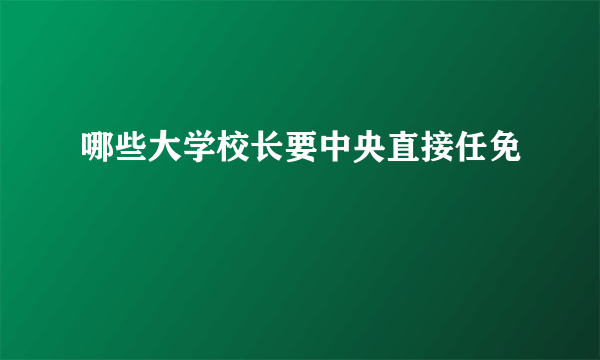 哪些大学校长要中央直接任免